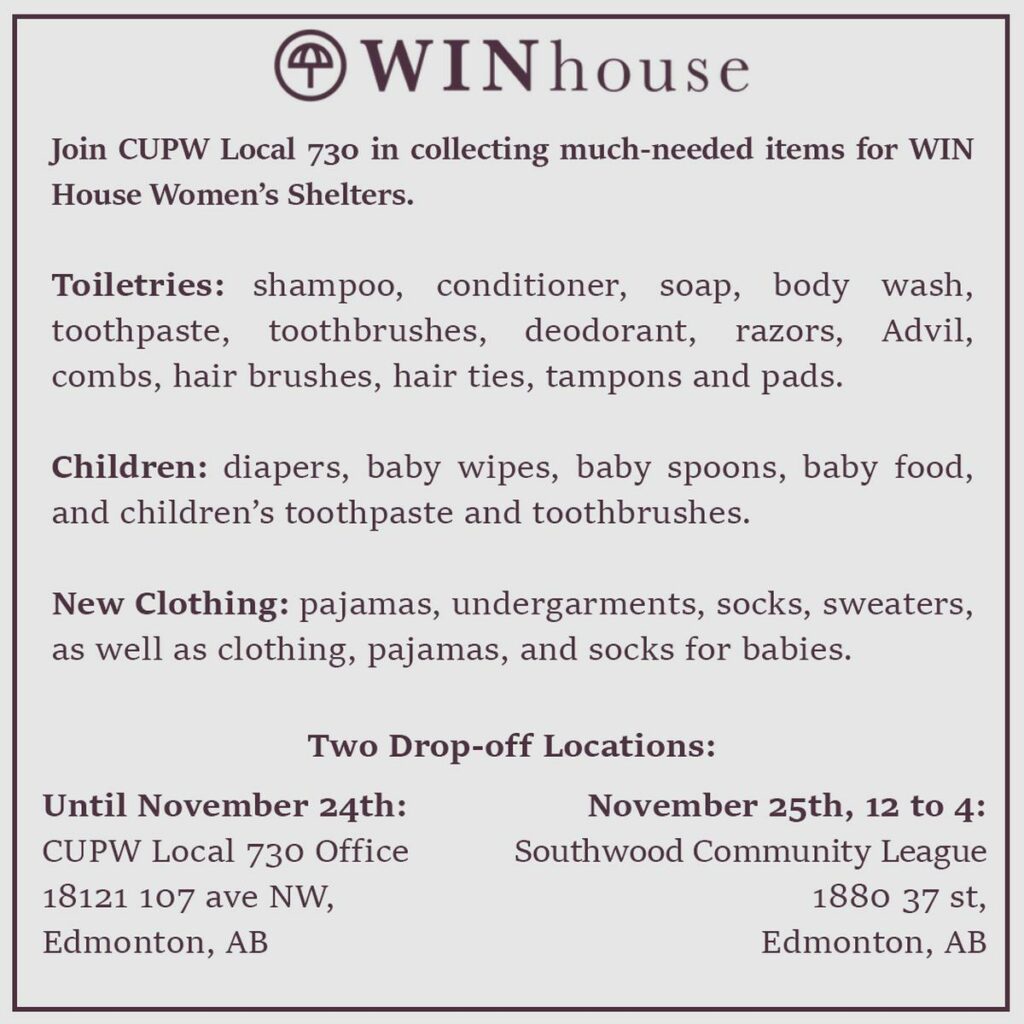 WINhouse

Join CUPW Local 730 in collecting much-needed items for WIN House Women's Shelters.

Toiletries: shampoo, conditioner, soap, body wash, toothpaste, toothbrushes, deodorant, razors, Advil, combs, hair brushes, hair ties, tampons and pads.

Children: diapers, baby wipes, baby spoons, baby food, and children's toothpaste and toothbrushes.

New Clothing: pajamas, undergarments, socks, sweaters, as well as clothing, pajamas, and socks for babies.

Two Drop-off Locations:

Until November 24th:
CUPW Local 730 Office
18121 107 ave NW,
Edmonton, AB

November 25th, 12 to 4:
Southwood Community League
1880 37 st,
Edmonton, AB